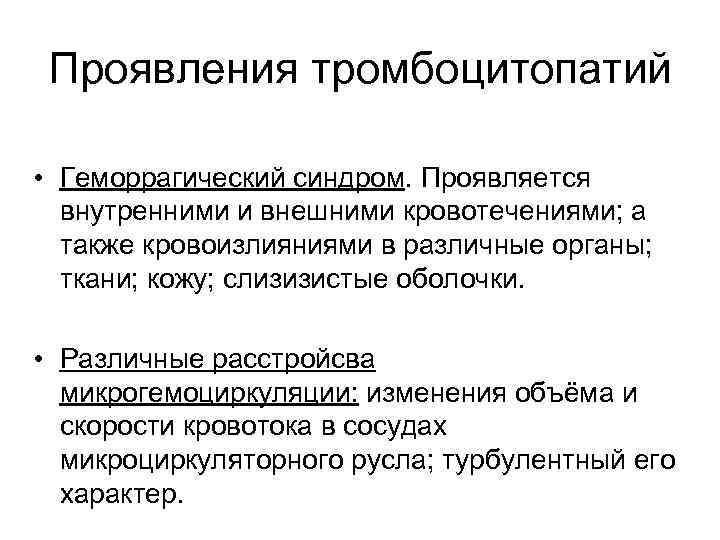 Проявления тромбоцитопатий

• Геморрагический синдром. Проявляется внутренними и внешними кровотечениями; а также кровоизлияниями в различные органы; ткани; кожу; слизизистые оболочки.

• Различные расстройсва микрогемоциркуляции: изменения объёма и скорости кровотока в сосудах микроциркуляторного русла; турбулентный его характер.